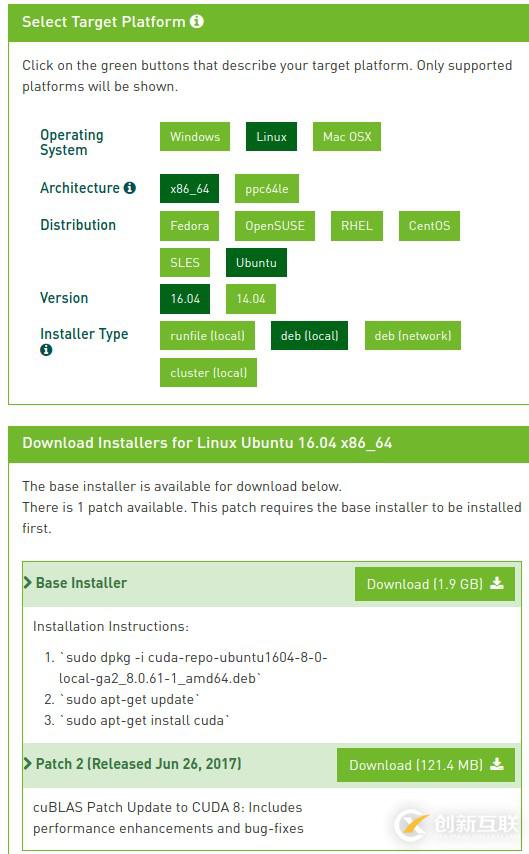 Select Target Platform

Click on the green buttons that describe your target platform. Only supported platforms will be shown.

Operating System
Windows
Linux
Mac OSX

Architecture
x86_64
ppc64le

Distribution
Fedora
OpenSUSE
RHEL
CentOS
SLES
Ubuntu

Version
16.04
14.04

Installer Type
runfile (local)
deb (local)
deb (network)
cluster (local)

Download Installers for Linux Ubuntu 16.04 x86_64

The base installer is available for download below.
There is 1 patch available. This patch requires the base installer to be installed first.

Base Installer
Download (1.9 GB)

Installation Instructions:
1. `sudo dpkg -i cuda-repo-ubuntu1604-8-0-local-ga2_8.0.61-1_amd64.deb`
2. `sudo apt-get update`
3. `sudo apt-get install cuda`

Patch 2 (Released Jun 26, 2017)
Download (121.4 MB)

cuBLAS Patch Update to CUDA 8: Includes performance enhancements and bug-fixes

创新互联